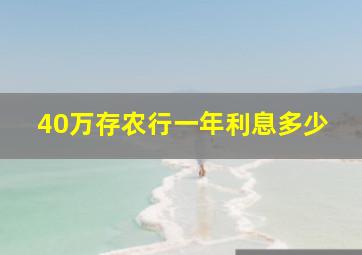 40万存农行一年利息多少